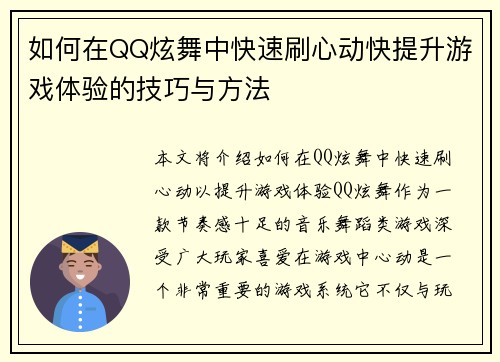 如何在QQ炫舞中快速刷心动快提升游戏体验的技巧与方法

本文将介绍如何在QQ炫舞中快速刷心动以提升游戏体验QQ炫舞作为一款节奏感十足的音乐舞蹈类游戏深受广大玩家喜爱在游戏中心动是一个非常重要的游戏系统它不仅与玩